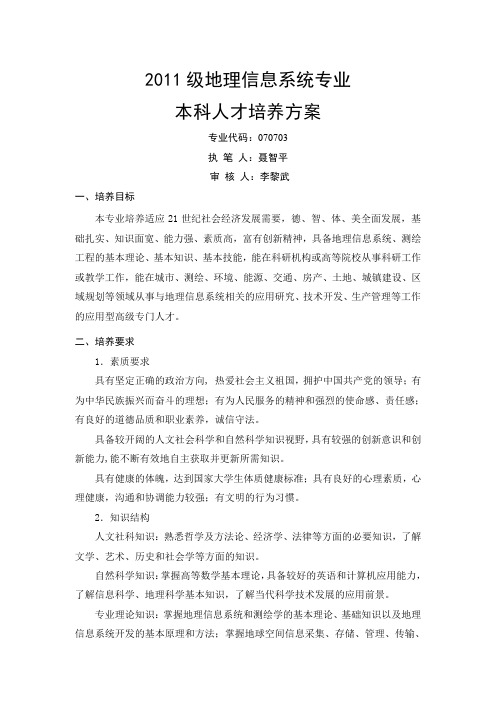 2011 级地理信息系统专业

本科人才培养方案

专业代码：070703

执 笔 人：聂智平

审 核 人：李黎武

一、培养目标

本专业培养适应 21 世纪社会经济发展需要，德、智、体、美全面发展，基础扎实、知识面宽、能力强、素质高，富有创新精神，具备地理信息系统、测绘工程的基本理论、基本知识、基本技能，能在科研机构或高等院校从事科研工作或教学工作，能在城市、测绘、环境、能源、交通、房产、土地、城镇建设、区域规划等领域从事与地理信息系统相关的应用研究、技术开发、生产管理等工作的应用型高级专门人才。

二、培养要求

1．素质要求

具有坚定正确的政治方向，热爱社会主义祖国，拥护中国共产党的领导；有为中华民族振兴而奋斗的理想；有为人民服务的精神和强烈的使命感、责任感；有良好的道德品质和职业素养，诚信守法。

具备较开阔的人文社会科学和自然科学知识视野，具有较强的创新意识和创新能力，能不断有效地自主获取并更新所需知识。

具有健康的体魄，达到国家大学生体质健康标准；具有良好的心理素质，心理健康，沟通和协调能力较强；有文明的行为习惯。

2．知识结构

人文社科知识：熟悉哲学及方法论、经济学、法律等方面的必要知识，了解文学、艺术、历史和社会学等方面的知识。

自然科学知识：掌握高等数学基本理论，具备较好的英语和计算机应用能力，了解信息科学、地理科学基本知识，了解当代科学技术发展的应用前景。

专业理论知识：掌握地理信息系统和测绘学的基本理论、基础知识以及地理信息系统开发的基本原理和方法；掌握地球空间信息采集、存储、管理、传输、